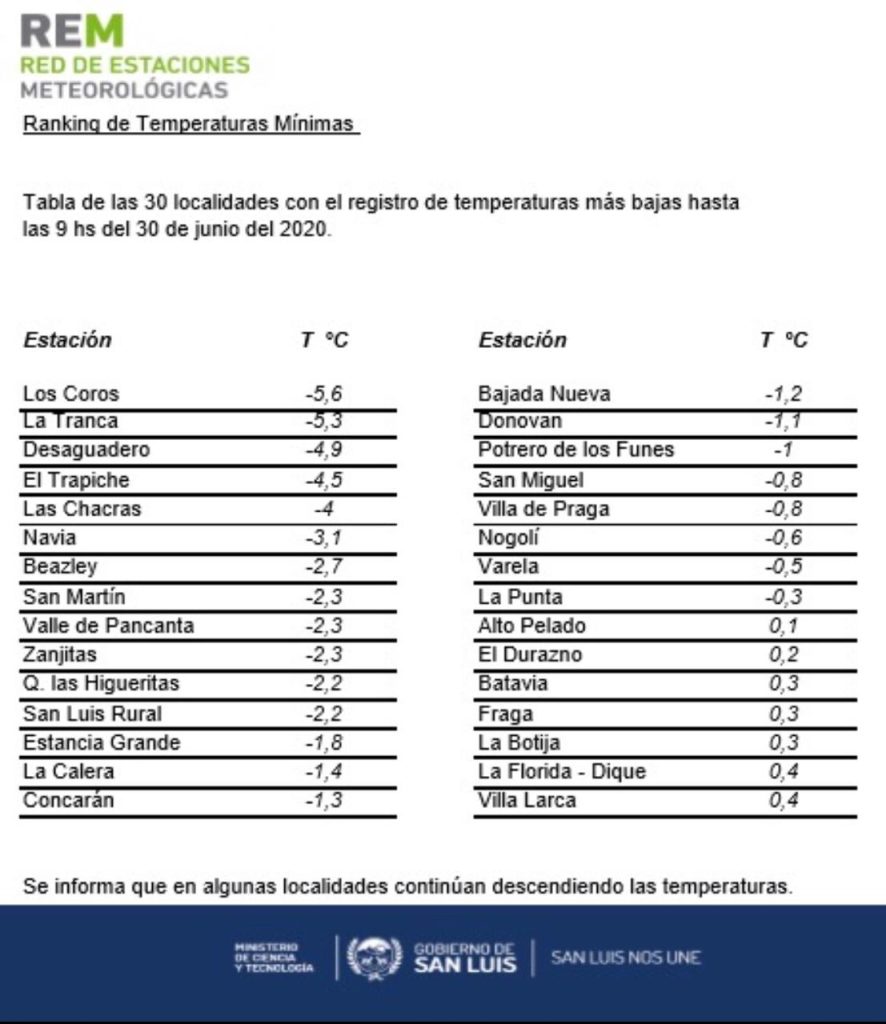 REM
RED DE ESTACIONES
METEOROLÓGICAS

Ranking de Temperaturas Mínimas

Tabla de las 30 localidades con el registro de temperaturas más bajas hasta las 9 hs del 30 de junio del 2020.

| Estación | T °C |
|---|---|
| Los Coros | -5,6 |
| La Tranca | -5,3 |
| Desaguadero | -4,9 |
| El Trapiche | -4,5 |
| Las Chacras | -4 |
| Navia | -3,1 |
| Beazley | -2,7 |
| San Martín | -2,3 |
| Valle de Pancanta | -2,3 |
| Zanjitas | -2,3 |
| Q. las Higueritas | -2,2 |
| San Luis Rural | -2,2 |
| Estancia Grande | -1,8 |
| La Calera | -1,4 |
| Concarán | -1,3 |

| Estación | T °C |
|---|---|
| Bajada Nueva | -1,2 |
| Donovan | -1,1 |
| Potrero de los Funes | -1 |
| San Miguel | -0,8 |
| Villa de Praga | -0,8 |
| Nogolí | -0,6 |
| Varela | -0,5 |
| La Punta | -0,3 |
| Alto Pelado | 0,1 |
| El Durazno | 0,2 |
| Batavia | 0,3 |
| Fraga | 0,3 |
| La Botija | 0,3 |
| La Florida - Dique | 0,4 |
| Villa Larca | 0,4 |

Se informa que en algunas localidades continúan descendiendo las temperaturas.

MINISTERIO DE CIENCIA Y TECNOLOGÍA
GOBIERNO DE SAN LUIS
SAN LUIS NOS UNE